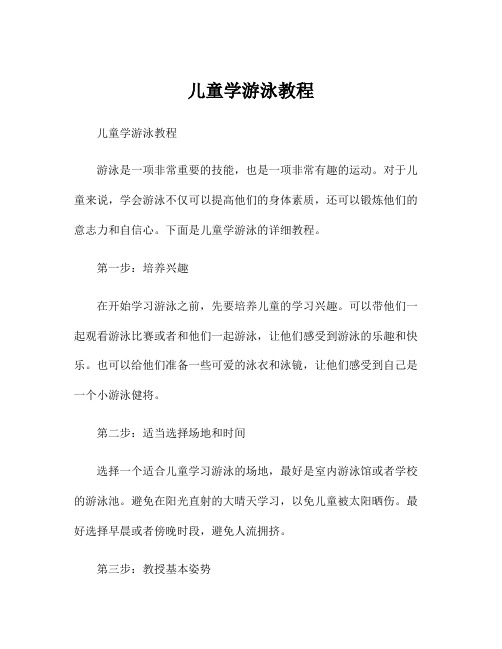 儿童学游泳教程

儿童学游泳教程

游泳是一项非常重要的技能，也是一项非常有趣的运动。对于儿童来说，学会游泳不仅可以提高他们的身体素质，还可以锻炼他们的意志力和自信心。下面是儿童学游泳的详细教程。

第一步：培养兴趣

在开始学习游泳之前，先要培养儿童的学习兴趣。可以带他们一起观看游泳比赛或者和他们一起游泳，让他们感受到游泳的乐趣和快乐。也可以给他们准备一些可爱的泳衣和泳镜，让他们感受到自己是一个小游泳健将。

第二步：适当选择场地和时间

选择一个适合儿童学习游泳的场地，最好是室内游泳馆或者学校的游泳池。避免在阳光直射的大晴天学习，以免儿童被太阳晒伤。最好选择早晨或者傍晚时段，避免人流拥挤。

第三步：教授基本姿势